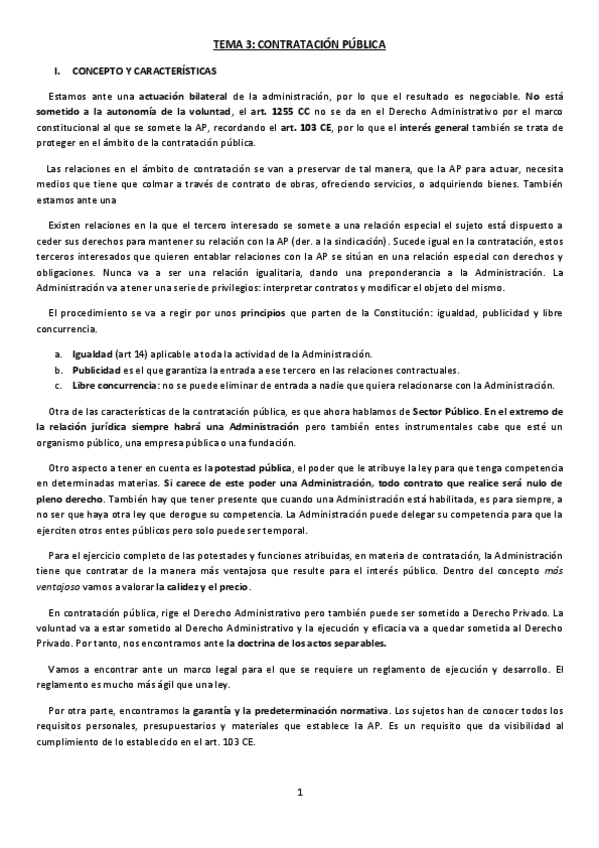 TEMA 3: CONTRATACIÓN PÚBLICA

I. CONCEPTO Y CARACTERÍSTICAS

Estamos ante una actuación bilateral de la administración, por lo que el resultado es negociable. No está sometido a la autonomía de la voluntad, el art. 1255 CC no se da en el Derecho Administrativo por el marco constitucional al que se somete la AP, recordando el art. 103 CE, por lo que el interés general también se trata de proteger en el ámbito de la contratación pública.

Las relaciones en el ámbito de contratación se van a preservar de tal manera, que la AP para actuar, necesita medios que tiene que colmar a través de contrato de obras, ofreciendo servicios, o adquiriendo bienes. También estamos ante una

Existen relaciones en la que el tercero interesado se somete a una relación especial el sujeto está dispuesto a ceder sus derechos para mantener su relación con la AP (der. a la sindicación). Sucede igual en la contratación, estos terceros interesados que quieren entablar relaciones con la AP se sitúan en una relación especial con derechos y obligaciones. Nunca va a ser una relación igualitaria, dando una preponderancia a la Administración. La Administración va a tener una serie de privilegios: interpretar contratos y modificar el objeto del mismo.

El procedimiento se va a regir por unos principios que parten de la Constitución: igualdad, publicidad y libre concurrencia.

a. Igualdad (art 14) aplicable a toda la actividad de la Administración.
b. Publicidad es el que garantiza la entrada a ese tercero en las relaciones contractuales.
c. Libre concurrencia: no se puede eliminar de entrada a nadie que quiera relacionarse con la Administración.

Otra de las características de la contratación pública, es que ahora hablamos de Sector Público. En el extremo de la relación jurídica siempre habrá una Administración pero también entes instrumentales cabe que esté un organismo público, una empresa pública o una fundación.

Otro aspecto a tener en cuenta es la potestad pública, el poder que le atribuye la ley para que tenga competencia en determinadas materias. Si carece de este poder una Administración, todo contrato que realice será nulo de pleno derecho. También hay que tener presente que cuando una Administración está habilitada, es para siempre, a no ser que haya otra ley que derogue su competencia. La Administración puede delegar su competencia para que la ejerciten otros entes públicos pero solo puede ser temporal.

Para el ejercicio completo de las potestades y funciones atribuidas, en materia de contratación, la Administración tiene que contratar de la manera más ventajosa que resulte para el interés público. Dentro del concepto más ventajoso vamos a valorar la calidez y el precio.

En contratación pública, rige el Derecho Administrativo pero también puede ser sometido a Derecho Privado. La voluntad va a estar sometido al Derecho Administrativo y la ejecución y eficacia va a quedar sometida al Derecho Privado. Por tanto, nos encontramos ante la doctrina de los actos separables.

Vamos a encontrar ante un marco legal para el que se requiere un reglamento de ejecución y desarrollo. El reglamento es mucho más ágil que una ley.

Por otra parte, encontramos la garantía y la predeterminación normativa. Los sujetos han de conocer todos los requisitos personales, presupuestarios y materiales que establece la AP. Es un requisito que da visibilidad al cumplimiento de lo establecido en el art. 103 CE.

1